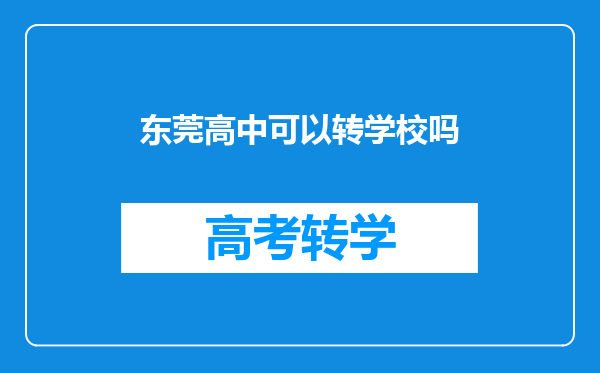 东莞高中可以转学校吗

高考转学